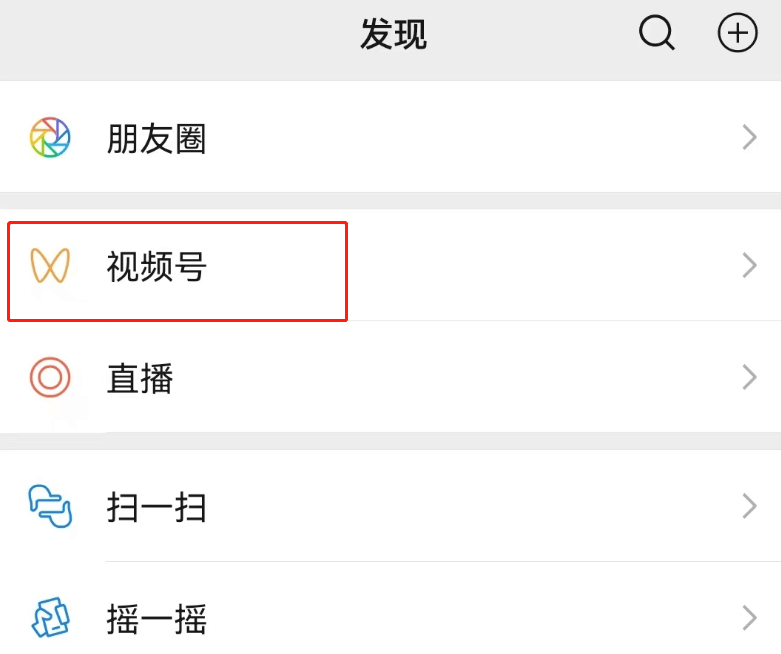 发现

朋友圈

视频号

直播

扫一扫

摇一摇